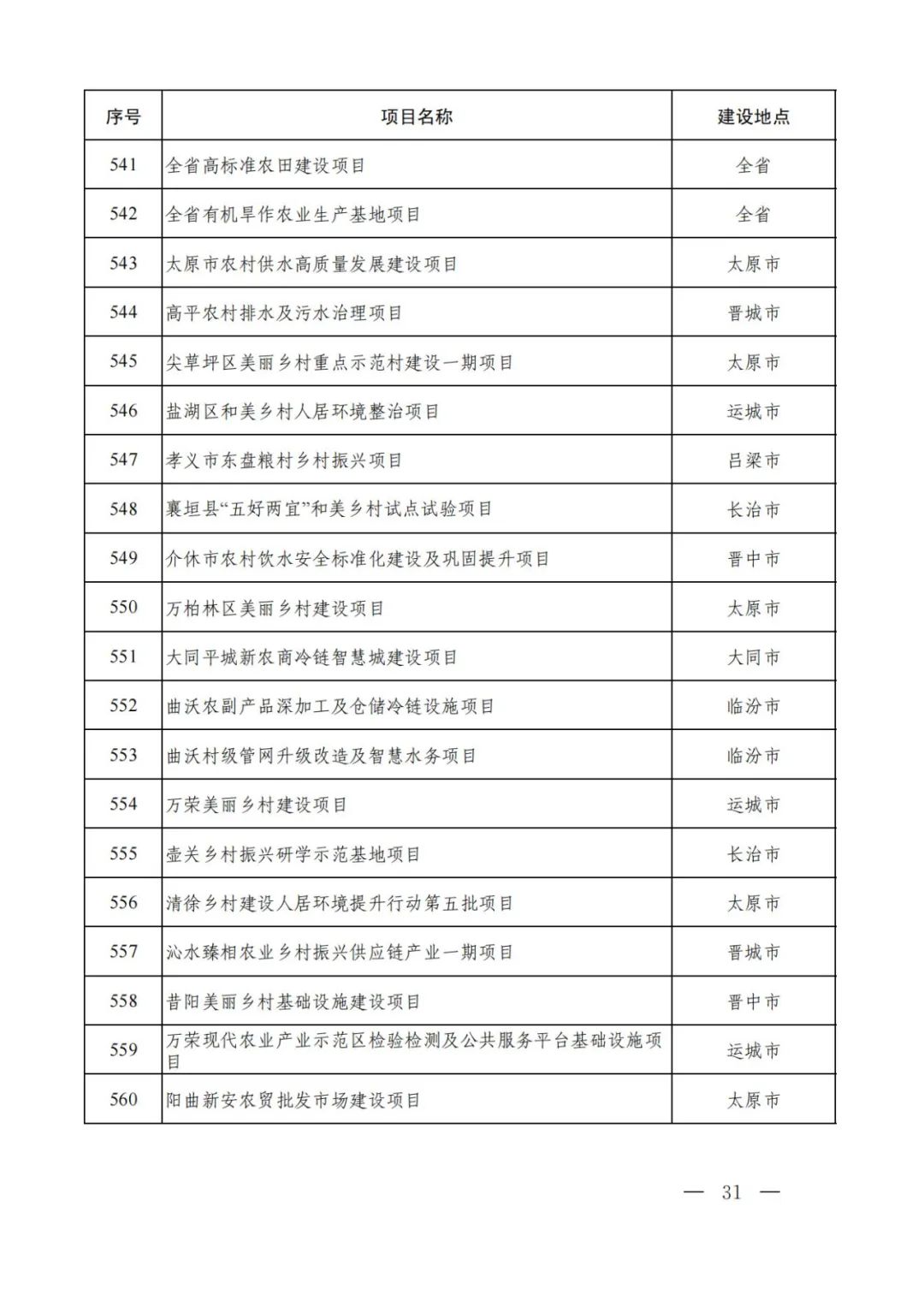 | 序号 | 项目名称 | 建设地点 |
|---|---|---|
| 541 | 全省高标准农田建设项目 | 全省 |
| 542 | 全省有机旱作农业生产基地项目 | 全省 |
| 543 | 太原市农村供水高质量发展建设项目 | 太原市 |
| 544 | 高平农村排水及污水治理项目 | 晋城市 |
| 545 | 尖草坪区美丽乡村重点示范村建设一期项目 | 太原市 |
| 546 | 盐湖区和美乡村人居环境整治项目 | 运城市 |
| 547 | 孝义市东盘粮村乡村振兴项目 | 吕梁市 |
| 548 | 襄垣县“五好两宜”和美乡村试点试验项目 | 长治市 |
| 549 | 介休市农村饮水安全标准化建设及巩固提升项目 | 晋中市 |
| 550 | 万柏林区美丽乡村建设项目 | 太原市 |
| 551 | 大同平城新农商冷链智慧城建设项目 | 大同市 |
| 552 | 曲沃农副产品深加工及仓储冷链设施项目 | 临汾市 |
| 553 | 曲沃村级管网升级改造及智慧水务项目 | 临汾市 |
| 554 | 万荣美丽乡村建设项目 | 运城市 |
| 555 | 壶关乡村振兴研学示范基地项目 | 长治市 |
| 556 | 清徐乡村建设人居环境提升行动第五批项目 | 太原市 |
| 557 | 沁水臻相农业乡村振兴供应链产业一期项目 | 晋城市 |
| 558 | 昔阳美丽乡村基础设施建设项目 | 晋中市 |
| 559 | 万荣现代农业产业示范区检验检测及公共服务平台基础设施项目 | 运城市 |
| 560 | 阳曲新安农贸批发市场建设项目 | 太原市 |

— 31 —